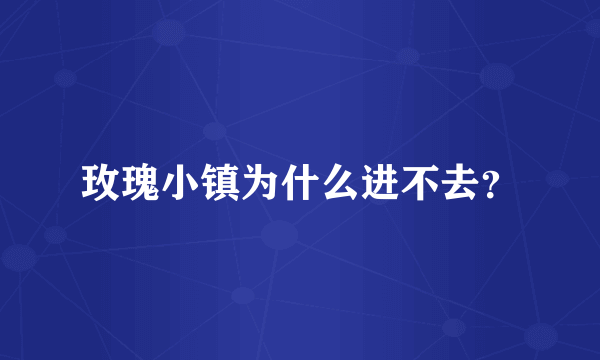 玫瑰小镇为什么进不去?